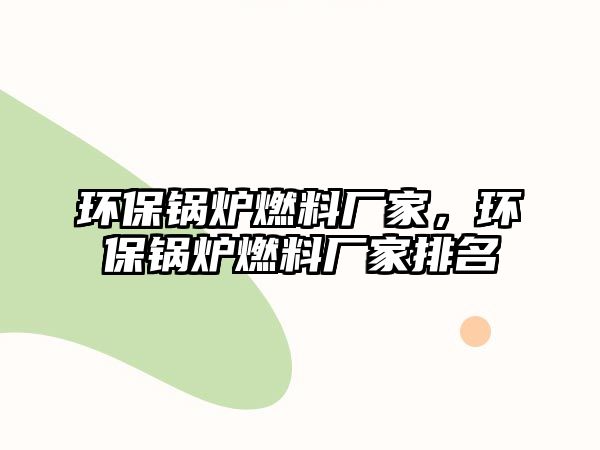 环保锅炉燃料厂家，环保锅炉燃料厂家排名